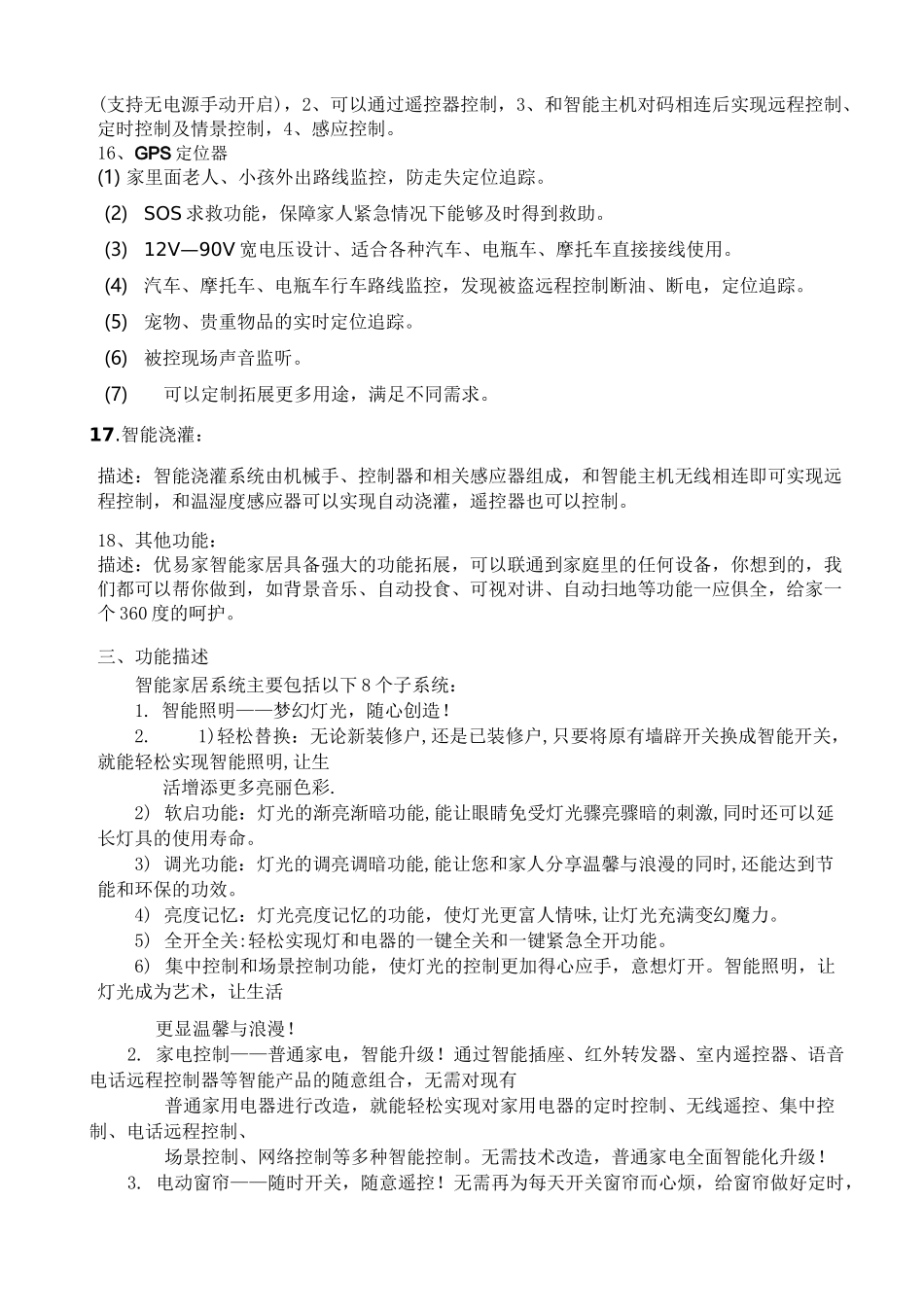 (支持无电源手动开启)，2、可以通过遥控器控制，3、和智能主机对码相连后实现远程控制、定时控制及情景控制，4、感应控制。
16、GPS 定位器
(1) 家里面老人、小孩外出路线监控，防走失定位追踪。
(2) SOS 求救功能，保障家人紧急情况下能够及时得到救助。
(3) 12V—90V 宽电压设计、适合各种汽车、电瓶车、摩托车直接接线使用。
(4) 汽车、摩托车、电瓶车行车路线监控，发现被盗远程控制断油、断电，定位追踪。
(5) 宠物、贵重物品的实时定位追踪。
(6) 被控现场声音监听。
(7) 可以定制拓展更多用途，满足不同需求。
17.智能浇灌：

描述：智能浇灌系统由机械手、控制器和相关感应器组成，和智能主机无线相连即可实现远程控制，和温湿度感应器可以实现自动浇灌，遥控器也可以控制。

18、其他功能：
描述：优易家智能家居具备强大的功能拓展，可以联通到家庭里的任何设备，你想到的，我们都可以帮你做到，如背景音乐、自动投食、可视对讲、自动扫地等功能一应俱全，给家一个 360 度的呵护。

三、功能描述
智能家居系统主要包括以下 8 个子系统：
1. 智能照明——梦幻灯光，随心创造！
2. 1)轻松替换：无论新装修户,还是已装修户,只要将原有墙辟开关换成智能开关,就能轻松实现智能照明,让生
活增添更多亮丽色彩.
2) 软启功能：灯光的渐亮渐暗功能,能让眼睛免受灯光骤亮骤暗的刺激,同时还可以延长灯具的使用寿命。
3) 调光功能：灯光的调亮调暗功能,能让您和家人分享温馨与浪漫的同时,还能达到节能和环保的功效。
4) 亮度记忆：灯光亮度记忆的功能，使灯光更富人情味,让灯光充满变幻魔力。
5) 全开全关:轻松实现灯和电器的一键全关和一键紧急全开功能。
6) 集中控制和场景控制功能，使灯光的控制更加得心应手，意想灯开。智能照明，让灯光成为艺术，让生活

更显温馨与浪漫！
2. 家电控制——普通家电，智能升级！通过智能插座、红外转发器、室内遥控器、语音电话远程控制器等智能产品的随意组合，无需对现有
普通家用电器进行改造，就能轻松实现对家用电器的定时控制、无线遥控、集中控制、电话远程控制、
场景控制、网络控制等多种智能控制。无需技术改造，普通家电全面智能化升级！
3. 电动窗帘——随时开关，随意遥控！无需再为每天开关窗帘而心烦，给窗帘做好定时，